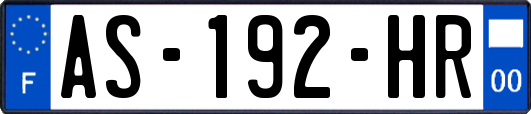 F
AS-192-HR
00